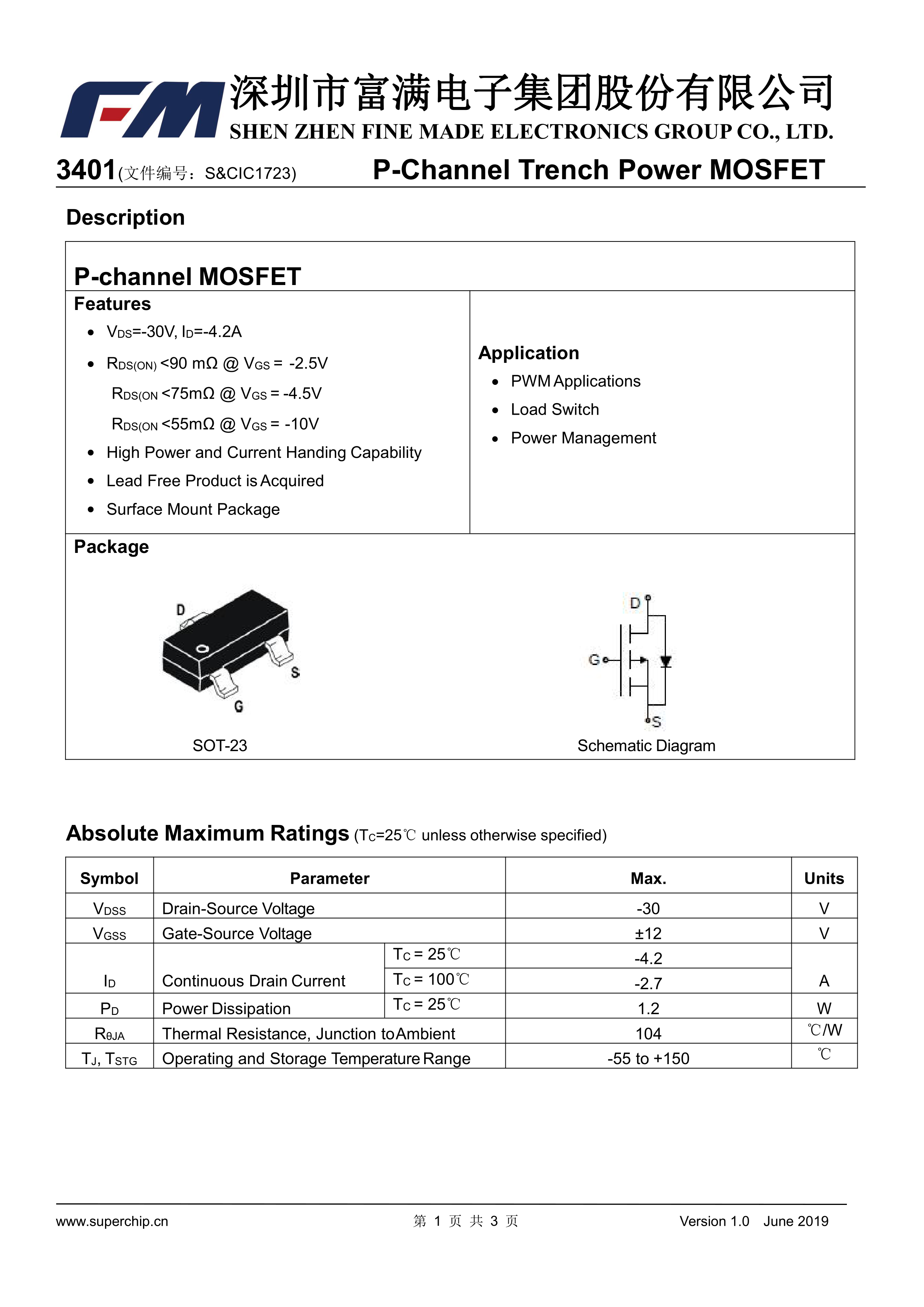 FM 深圳市富满电子集团股份有限公司
SHEN ZHEN FINE MADE ELECTRONICS GROUP CO., LTD.

3401(文件编号：S&CIC1723) P-Channel Trench Power MOSFET

Description

P-channel MOSFET

Features

- $V_{DS}$=-30V, $I_D$=-4.2A
- $R_{DS(ON)}$ <90 mΩ @ $V_{GS}$ = -2.5V
  $R_{DS(ON}$ <75mΩ @ $V_{GS}$ = -4.5V
  $R_{DS(ON}$ <55mΩ @ $V_{GS}$ = -10V
- High Power and Current Handing Capability
- Lead Free Product is Acquired
- Surface Mount Package

Application

- PWM Applications
- Load Switch
- Power Management

Package

D
S
G
SOT-23

D
G
S
Schematic Diagram

Absolute Maximum Ratings ($T_C$=25℃ unless otherwise specified)

| Symbol | Parameter | | Max. | Units |
|---|---|---|---|---|
| $V_{DSS}$ | Drain-Source Voltage | | -30 | V |
| $V_{GSS}$ | Gate-Source Voltage | | ±12 | V |
| $I_D$ | Continuous Drain Current | $T_C$ = 25℃ | -4.2 | A |
| | | $T_C$ = 100℃ | -2.7 | |
| $P_D$ | Power Dissipation | $T_C$ = 25℃ | 1.2 | W |
| $R_{θJA}$ | Thermal Resistance, Junction to Ambient | | 104 | ℃/W |
| $T_J$, $T_{STG}$ | Operating and Storage Temperature Range | | -55 to +150 | ℃ |

www.superchip.cn 第 1 页 共 3 页 Version 1.0 June 2019